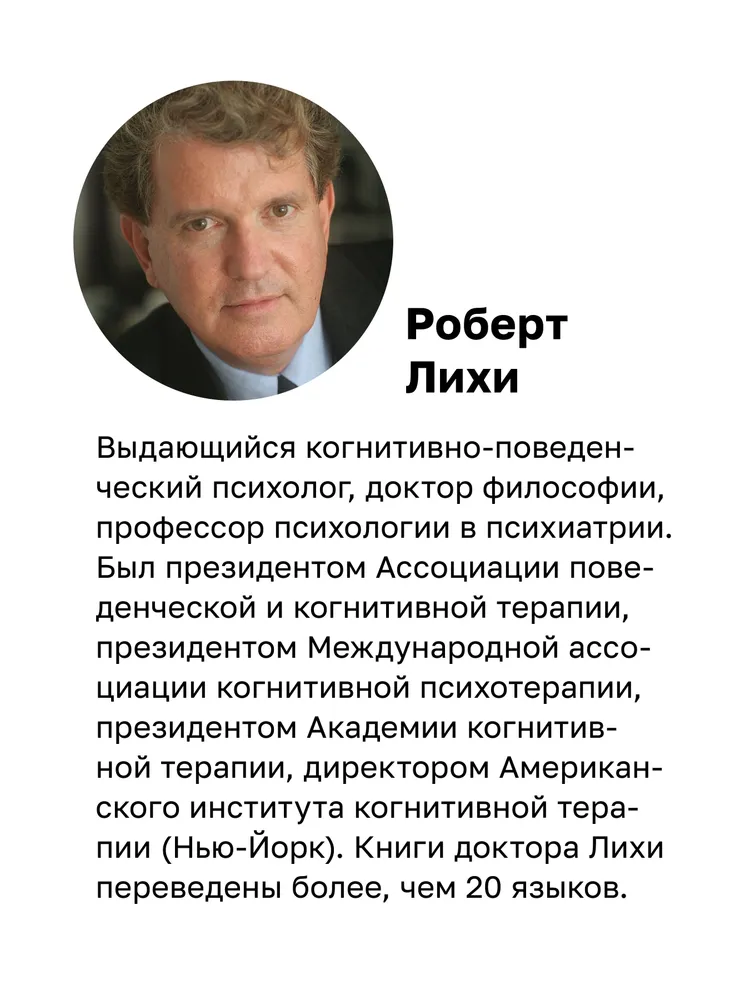 Роберт Лихи

Выдающийся когнитивно-поведенческий психолог, доктор философии, профессор психологии в психиатрии. Был президентом Ассоциации поведенческой и когнитивной терапии, президентом Международной ассоциации когнитивной психотерапии, президентом Академии когнитивной терапии, директором Американского института когнитивной терапии (Нью-Йорк). Книги доктора Лихи переведены более, чем 20 языков.